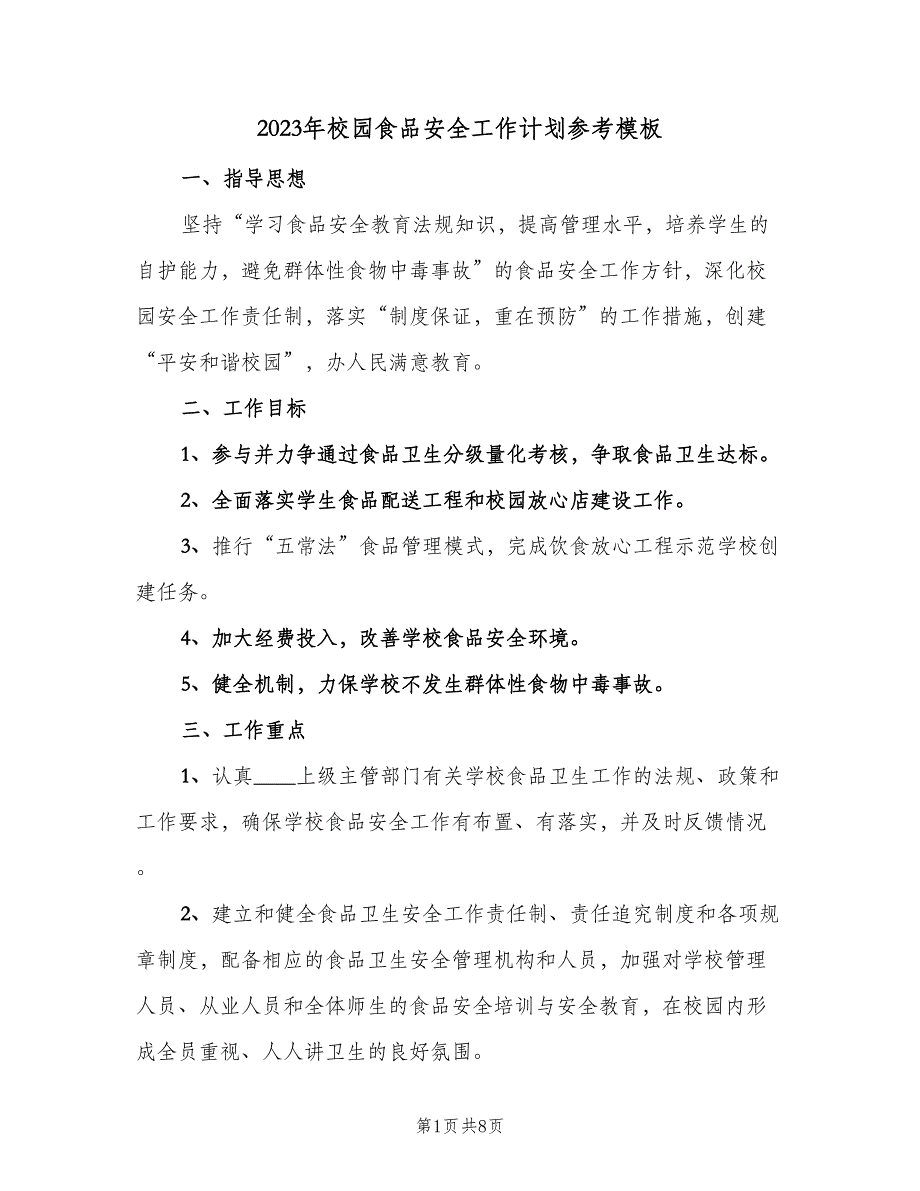 2023年校园食品安全工作计划参考模板

一、指导思想

坚持“学习食品安全教育法规知识，提高管理水平，培养学生的自护能力，避免群体性食物中毒事故”的食品安全工作方针，深化校园安全工作责任制，落实“制度保证，重在预防”的工作措施，创建“平安和谐校园”，办人民满意教育。

二、工作目标

1、参与并力争通过食品卫生分级量化考核，争取食品卫生达标。

2、全面落实学生食品配送工程和校园放心店建设工作。

3、推行“五常法”食品管理模式，完成饮食放心工程示范学校创建任务。

4、加大经费投入，改善学校食品安全环境。

5、健全机制，力保学校不发生群体性食物中毒事故。

三、工作重点

1、认真____上级主管部门有关学校食品卫生工作的法规、政策和工作要求，确保学校食品安全工作有布置、有落实，并及时反馈情况。

2、建立和健全食品卫生安全工作责任制、责任追究制度和各项规章制度，配备相应的食品卫生安全管理机构和人员，加强对学校管理人员、从业人员和全体师生的食品安全培训与安全教育，在校园内形成全员重视、人人讲卫生的良好氛围。

第1页 共8页